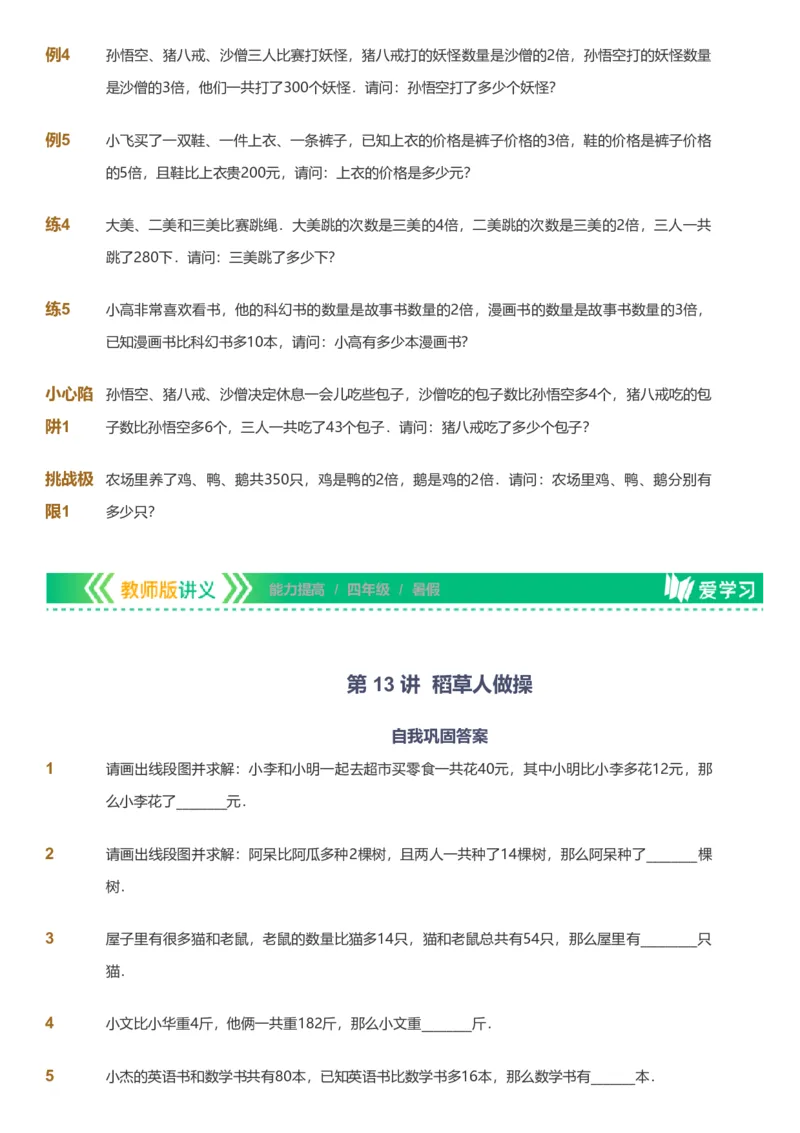 例4 孙悟空、猪八戒、沙僧三人比赛打妖怪，猪八戒打的妖怪数量是沙僧的2倍，孙悟空打的妖怪数量是沙僧的3倍，他们一共打了300个妖怪．请问：孙悟空打了多少个妖怪？

例5 小飞买了一双鞋、一件上衣、一条裤子，已知上衣的价格是裤子价格的3倍，鞋的价格是裤子价格的5倍，且鞋比上衣贵200元，请问：上衣的价格是多少元？

练4 大美、二美和三美比赛跳绳．大美跳的次数是三美的4倍，二美跳的次数是三美的2倍，三人一共跳了280下．请问：三美跳了多少下？

练5 小高非常喜欢看书，他的科幻书的数量是故事书数量的2倍，漫画书的数量是故事书数量的3倍，已知漫画书比科幻书多10本，请问：小高有多少本漫画书？

小心陷阱1 孙悟空、猪八戒、沙僧决定休息一会儿吃些包子，沙僧吃的包子数比孙悟空多4个，猪八戒吃的包子数比孙悟空多6个，三人一共吃了43个包子．请问：猪八戒吃了多少个包子？

挑战极限1 农场里养了鸡、鸭、鹅共350只，鸡是鸭的2倍，鹅是鸡的2倍．请问：农场里鸡、鸭、鹅分别有多少只？

教师版讲义 能力提高 / 四年级 / 暑假 爱学习

第 13 讲 稻草人做操

自我巩固答案

1 请画出线段图并求解：小李和小明一起去超市买零食一共花40元，其中小明比小李多花12元，那么小李花了______元．

2 请画出线段图并求解：阿呆比阿瓜多种2棵树，且两人一共种了14棵树，那么阿呆种了______棵树．

3 屋子里有很多猫和老鼠，老鼠的数量比猫多14只，猫和老鼠总共有54只，那么屋里有______只猫．

4 小文比小华重4斤，他俩一共重182斤，那么小文重______斤．

5 小杰的英语书和数学书共有80本，已知英语书比数学书多16本，那么数学书有______本．